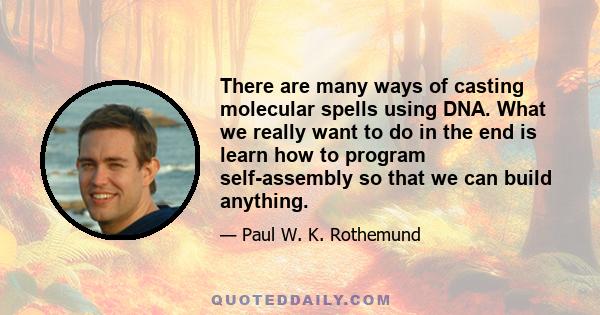 There are many ways of casting molecular spells using DNA. What we really want to do in the end is learn how to program self-assembly so that we can build anything.

— Paul W. K. Rothemund

QUOTEDDAILY.COM